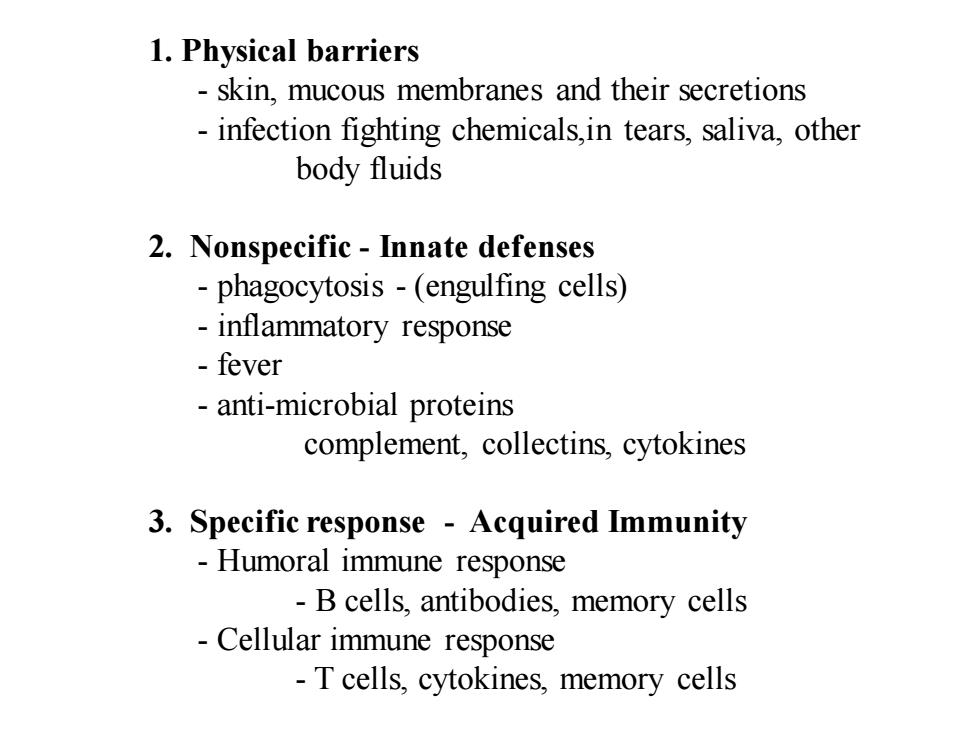 1. Physical barriers
- skin, mucous membranes and their secretions
- infection fighting chemicals,in tears, saliva, other body fluids

2. Nonspecific - Innate defenses
- phagocytosis - (engulfing cells)
- inflammatory response
- fever
- anti-microbial proteins
complement, collectins, cytokines

3. Specific response - Acquired Immunity
- Humoral immune response
- B cells, antibodies, memory cells
- Cellular immune response
- T cells, cytokines, memory cells